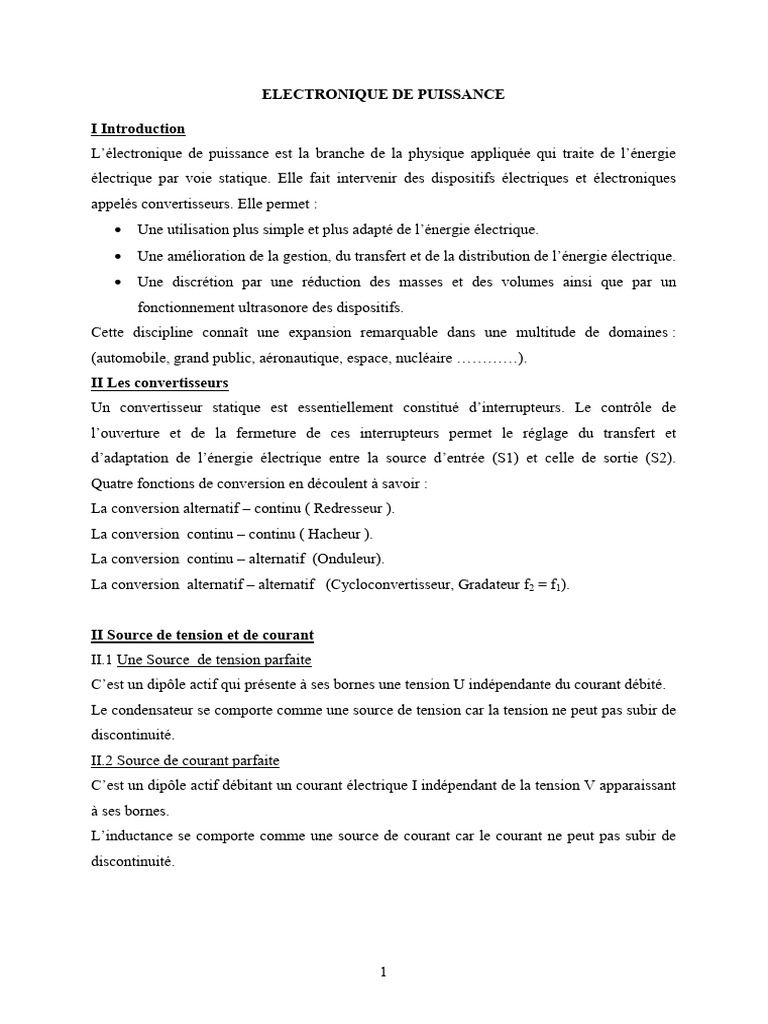 ELECTRONIQUE DE PUISSANCE

I Introduction

L'électronique de puissance est la branche de la physique appliquée qui traite de l'énergie électrique par voie statique. Elle fait intervenir des dispositifs électriques et électroniques appelés convertisseurs. Elle permet :

• Une utilisation plus simple et plus adapté de l'énergie électrique.
• Une amélioration de la gestion, du transfert et de la distribution de l'énergie électrique.
• Une discrétion par une réduction des masses et des volumes ainsi que par un fonctionnement ultrasonore des dispositifs.

Cette discipline connaît une expansion remarquable dans une multitude de domaines : (automobile, grand public, aéronautique, espace, nucléaire …………).

II Les convertisseurs

Un convertisseur statique est essentiellement constitué d'interrupteurs. Le contrôle de l'ouverture et de la fermeture de ces interrupteurs permet le réglage du transfert et d'adaptation de l'énergie électrique entre la source d'entrée (S1) et celle de sortie (S2). Quatre fonctions de conversion en découlent à savoir :

La conversion alternatif – continu ( Redresseur ).

La conversion continu – continu ( Hacheur ).

La conversion continu – alternatif (Onduleur).

La conversion alternatif – alternatif (Cycloconvertisseur, Gradateur $f_2 = f_1$).

II Source de tension et de courant

II.1 Une Source de tension parfaite

C'est un dipôle actif qui présente à ses bornes une tension U indépendante du courant débité.

Le condensateur se comporte comme une source de tension car la tension ne peut pas subir de discontinuité.

II.2 Source de courant parfaite

C'est un dipôle actif débitant un courant électrique I indépendant de la tension V apparaissant à ses bornes.

L'inductance se comporte comme une source de courant car le courant ne peut pas subir de discontinuité.

1